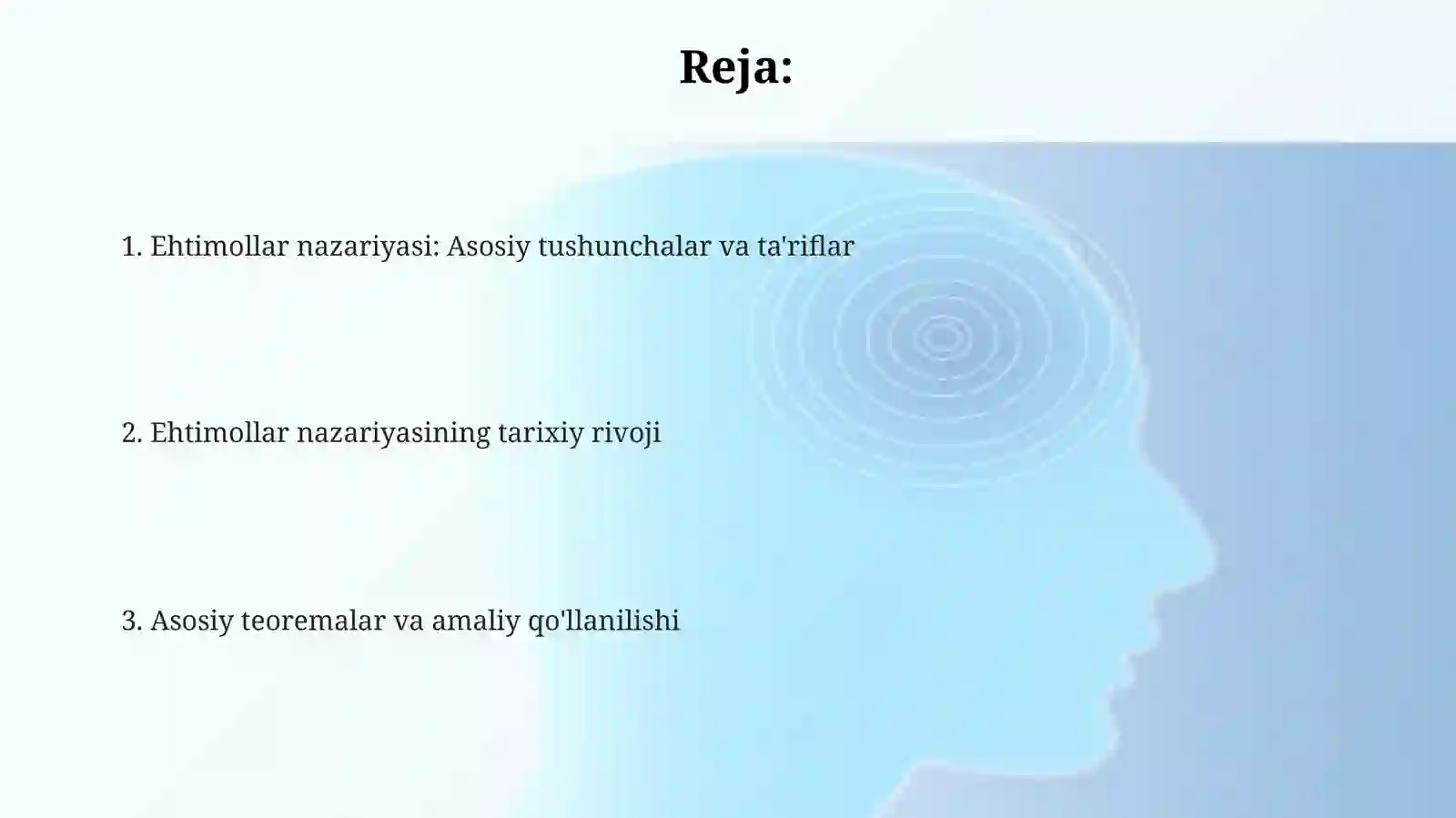 Reja:

1. Ehtimollar nazariyasi: Asosiy tushunchalar va ta'riflar

2. Ehtimollar nazariyasining tarixiy rivoji

3. Asosiy teoremalar va amaliy qo'llanilishi